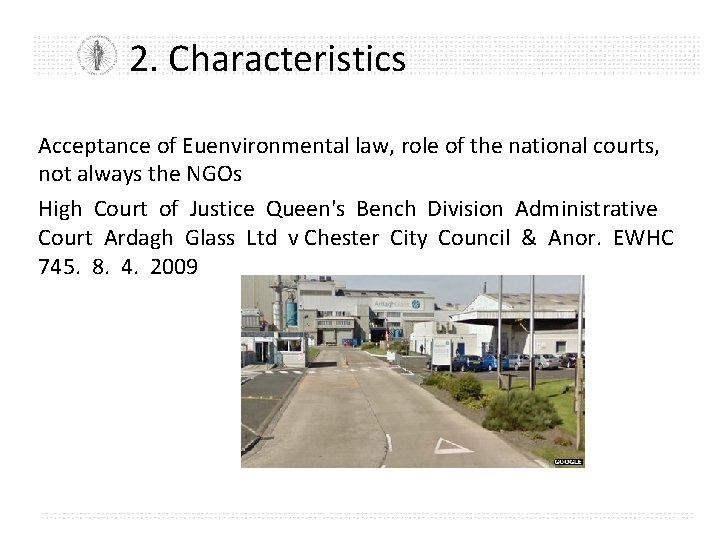 2. Characteristics

Acceptance of Euenvironmental law, role of the national courts, not always the NGOs

High Court of Justice Queen's Bench Division Administrative Court Ardagh Glass Ltd v Chester City Council & Anor. EWHC 745. 8. 4. 2009

Ardagh Glass

GOOGLE